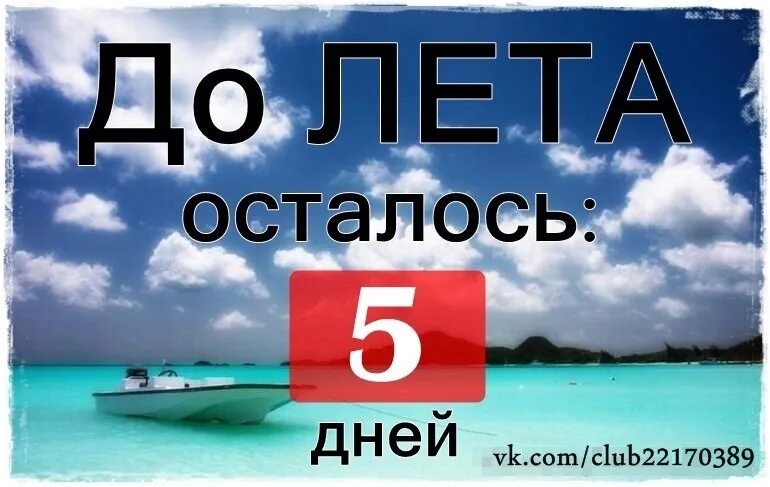 До ЛЕТА
осталось:
5
дней
vk.com/club22170389